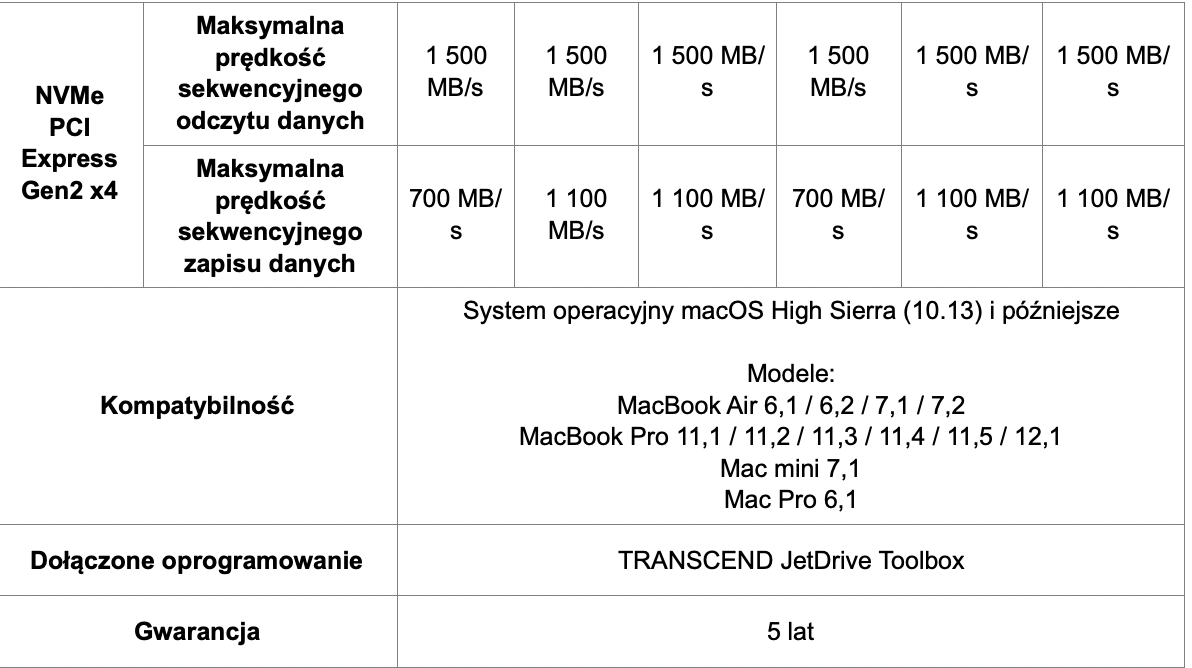 | NVMe PCI Express Gen2 x4 | Maksymalna prędkość sekwencyjnego odczytu danych | 1 500 MB/s | 1 500 MB/s | 1 500 MB/s | 1 500 MB/s | 1 500 MB/s | 1 500 MB/s |
|---|---|---|---|---|---|---|---|
| | Maksymalna prędkość sekwencyjnego zapisu danych | 700 MB/s | 1 100 MB/s | 1 100 MB/s | 700 MB/s | 1 100 MB/s | 1 100 MB/s |
| Kompatybilność | | System operacyjny macOS High Sierra (10.13) i późniejsze Modele: MacBook Air 6,1 / 6,2 / 7,1 / 7,2 MacBook Pro 11,1 / 11,2 / 11,3 / 11,4 / 11,5 / 12,1 Mac mini 7,1 Mac Pro 6,1 | | | | | |
| Dołączone oprogramowanie | | TRANSCEND JetDrive Toolbox | | | | | |
| Gwarancja | | 5 lat | | | | | |